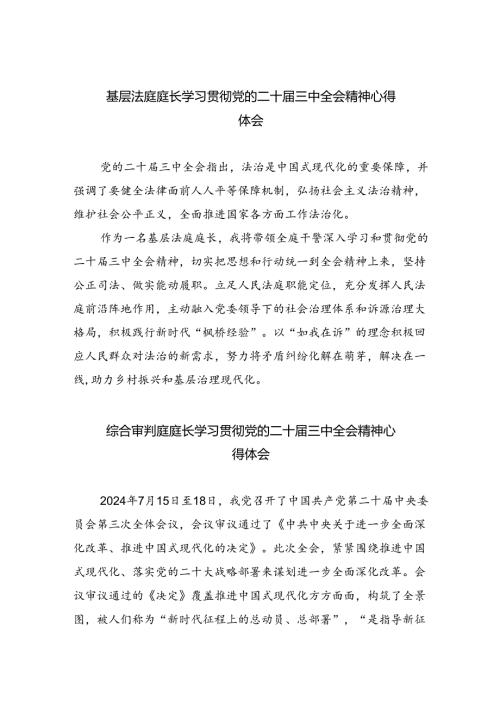 基层法庭庭长学习贯彻党的二十届三中全会精神心得体会

党的二十届三中全会指出，法治是中国式现代化的重要保障，并强调了要健全法律面前人人平等保障机制，弘扬社会主义法治精神，维护社会公平正义，全面推进国家各方面工作法治化。

作为一名基层法庭庭长，我将带领全庭干警深入学习和贯彻党的二十届三中全会精神，切实把思想和行动统一到全会精神上来，坚持公正司法、做实能动履职。立足人民法庭职能定位，充分发挥人民法庭前沿阵地作用，主动融入党委领导下的社会治理体系和诉源治理大格局，积极践行新时代“枫桥经验”。以“如我在诉”的理念积极回应人民群众对法治的新需求，努力将矛盾纠纷化解在萌芽，解决在一线，助力乡村振兴和基层治理现代化。

综合审判庭庭长学习贯彻党的二十届三中全会精神心得体会

2024年7月15日至18日，我党召开了中国共产党第二十届中央委员会第三次全体会议，会议审议通过了《中共中央关于进一步全面深化改革、推进中国式现代化的决定》。此次全会，紧紧围绕推进中国式现代化、落实党的二十大战略部署来谋划进一步全面深化改革。会议审议通过的《决定》覆盖推进中国式现代化方方面面，构筑了全景图，被人们称为“新时代征程上的总动员、总部署”，“是指导新征